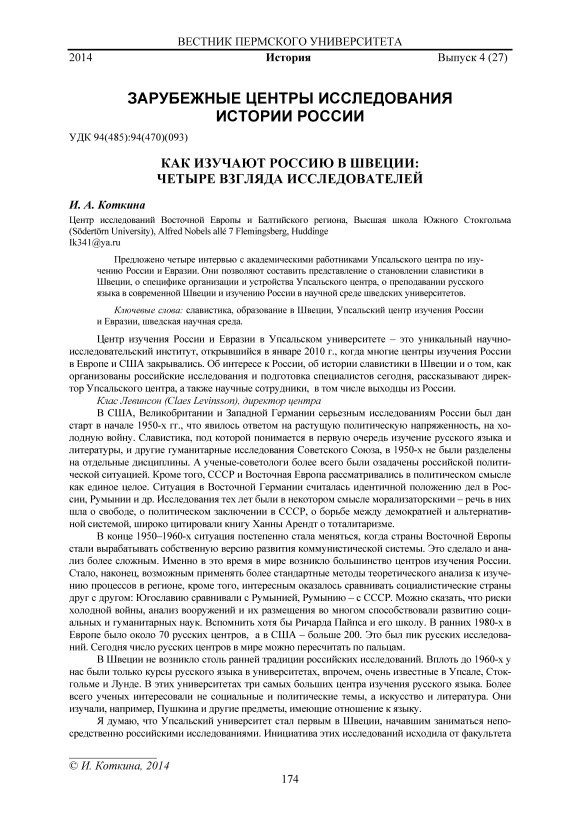 ВЕСТНИК ПЕРМСКОГО УНИВЕРСИТЕТА

2014 История Выпуск 4 (27)

ЗАРУБЕЖНЫЕ ЦЕНТРЫ ИССЛЕДОВАНИЯ ИСТОРИИ РОССИИ

УДК 94(485):94(470)(093)

КАК ИЗУЧАЮТ РОССИЮ В ШВЕЦИИ: ЧЕТЫРЕ ВЗГЛЯДА ИССЛЕДОВАТЕЛЕЙ

И. А. Коткина

Центр исследований Восточной Европы и Балтийского региона, Высшая школа Южного Стокгольма (Södertörn University), Alfred Nobels allé 7 Flemingsberg, Huddinge
Ik341@ya.ru

Предложено четыре интервью с академическими работниками Упсальского центра по изучению России и Евразии. Они позволяют составить представление о становлении славистики в Швеции, о специфике организации и устройства Упсальского центра, о преподавании русского языка в современной Швеции и изучению России в научной среде шведских университетов.

Ключевые слова: славистика, образование в Швеции, Упсальский центр изучения России и Евразии, шведская научная среда.

Центр изучения России и Евразии в Упсальском университете – это уникальный научно-исследовательский институт, открывшийся в январе 2010 г., когда многие центры изучения России в Европе и США закрывались. Об интересе к России, об истории славистики в Швеции и о том, как организованы российские исследования и подготовка специалистов сегодня, рассказывают директор Упсальского центра, а также научные сотрудники, в том числе выходцы из России.

Клас Левинсон (Claes Levinsson), директор центра

В США, Великобритании и Западной Германии серьезным исследованиям России был дан старт в начале 1950-х гг., что явилось ответом на растущую политическую напряженность, на холодную войну. Славистика, под которой понимается в первую очередь изучение русского языка и литературы, и другие гуманитарные исследования Советского Союза, в 1950-х не были разделены на отдельные дисциплины. А ученые-советологи более всего были озадачены российской политической ситуацией. Кроме того, СССР и Восточная Европа рассматривались в политическом смысле как единое целое. Ситуация в Восточной Германии считалась идентичной положению дел в России, Румынии и др. Исследования тех лет были в некотором смысле морализаторскими – речь в них шла о свободе, о политическом заключении в СССР, о борьбе между демократией и альтернативной системой, широко цитировали книгу Ханны Арендт о тоталитаризме.

В конце 1950–1960-х ситуация постепенно стала меняться, когда страны Восточной Европы стали вырабатывать собственную версию развития коммунистической системы. Это сделало и анализ более сложным. Именно в это время в мире возникло большинство центров изучения России. Стало, наконец, возможным применять более стандартные методы теоретического анализа к изучению процессов в регионе, кроме того, интересным оказалось сравнивать социалистические страны друг с другом: Югославию сравнивали с Румынией, Румынию – с СССР. Можно сказать, что риски холодной войны, анализ вооружений и их размещения во многом способствовали развитию социальных и гуманитарных наук. Вспомнить хотя бы Ричарда Пайпса и его школу. В ранних 1980-х в Европе было около 70 русских центров, а в США – больше 200. Это был пик русских исследований. Сегодня число русских центров в мире можно пересчитать по пальцам.

В Швеции не возникло столь ранней традиции российских исследований. Вплоть до 1960-х у нас были только курсы русского языка в университетах, впрочем, очень известные в Упсале, Стокгольме и Лунде. В этих университетах три самых больших центра изучения русского языка. Более всего ученых интересовали не социальные и политические темы, а искусство и литература. Они изучали, например, Пушкина и другие предметы, имеющие отношение к языку.

Я думаю, что Упсальский университет стал первым в Швеции, начавшим заниматься непосредственно российскими исследованиями. Инициатива этих исследований исходила от факультета

© И. Коткина, 2014

174